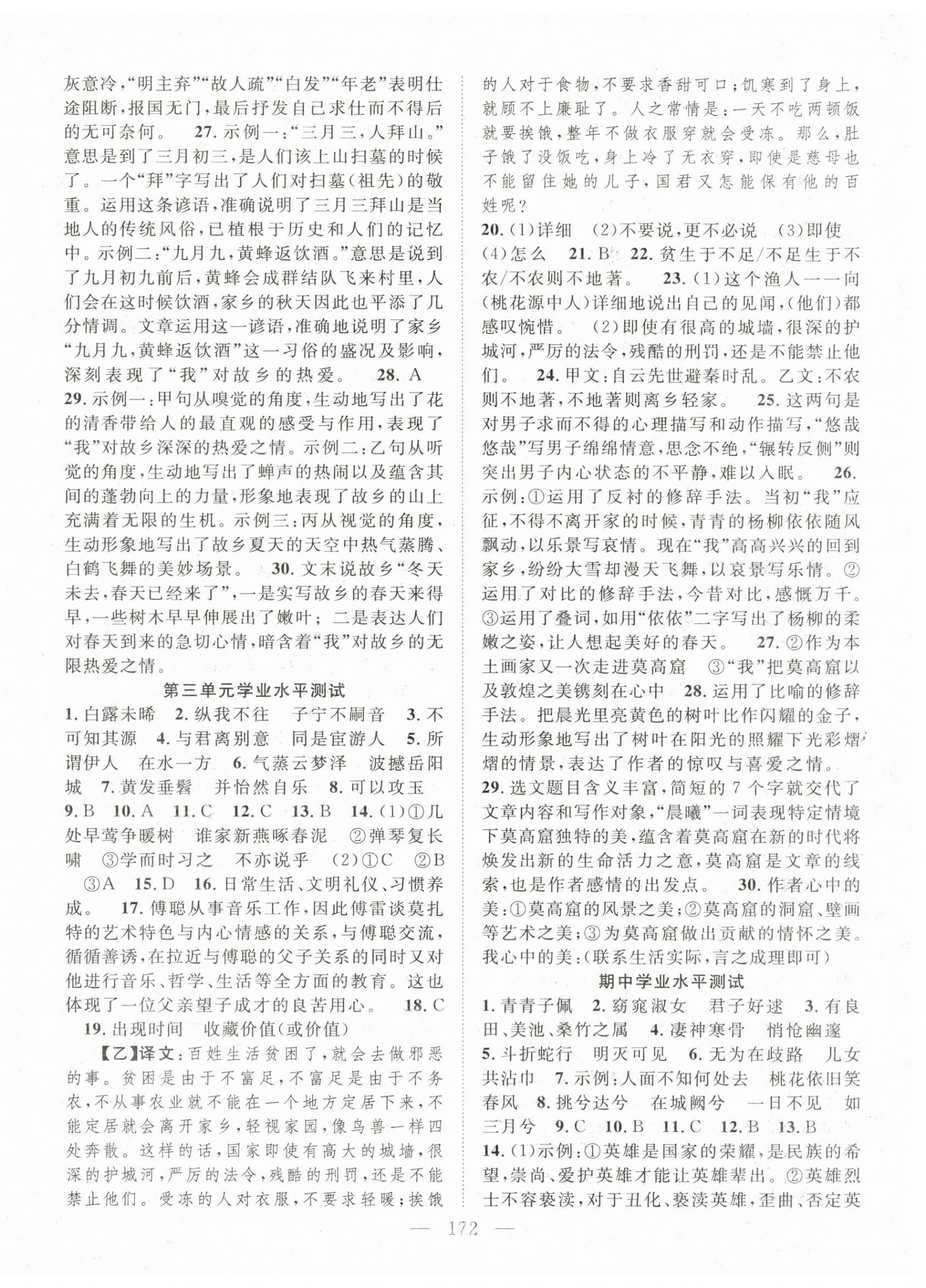 灰意冷,“明主弃”“故人疏”“白发”“年老”表明仕途阻断,报国无门,最后抒发自己求仕而不得后的无可奈何。 27. 示例一:“三月三,人拜山。”意思是到了三月初三,是人们该上山扫墓的时候了。一个“拜”字写出了人们对扫墓(祖先)的敬重。运用这条谚语,准确说明了三月三拜山是当地人的传统风俗,已植根于历史和人们的记忆中。示例二:“九月九,黄蜂返饮酒。”意思是说到了九月初九前后,黄蜂会成群结队飞来村里,人们会在这时候饮酒,家乡的秋天因此也平添了几分情调。文章运用这一谚语,准确地说明了家乡“九月九,黄蜂返饮酒”这一习俗的盛况及影响,深刻表现了“我”对故乡的热爱。 28. A 29. 示例一:甲句从嗅觉的角度,生动地写出了花的清香带给人的最直观的感受与作用,表现了“我”对故乡深深的热爱之情。示例二:乙句从听觉的角度,生动地写出了蝉声的热闹以及蕴含其间的蓬勃向上的力量,形象地表现了故乡的山上充满着无限的生机。示例三:丙从视觉的角度,生动形象地写出了故乡夏天的天空中热气蒸腾、白鹤飞舞的美妙场景。 30. 文末说故乡“冬天未去,春天已经来了”,一是实写故乡的春天来得早,一些树木早早伸展出了嫩叶;二是表达人们对春天到来的急切心情,暗含着“我”对故乡的无限热爱之情。

第三单元学业水平测试

1. 白露未晞 2. 纵我不往 子宁不嗣音 3. 不可知其源 4. 与君离别意 同是宦游人 5. 所谓伊人 在水一方 6. 气蒸云梦泽 波撼岳阳城 7. 黄发垂髫 并怡然自乐 8. 可以攻玉 9. B 10. A 11. C 12. C 13. B 14. (1)①几处早莺争暖树 谁家新燕啄春泥 ②弹琴复长啸 ③学而时习之 不亦说乎 (2)①C ②B ③A 15. D 16. 日常生活、文明礼仪、习惯养成。 17. 傅聪从事音乐工作,因此傅雷谈莫扎特的艺术特色与内心情感的关系,与傅聪交流,循循善诱,在拉近与傅聪的父子关系的同时又对他进行音乐、哲学、生活等全方面的教育。这也体现了一位父亲望子成才的良苦用心。 18. C 19. 出现时间 收藏价值(或价值)

【乙】译文:百姓生活贫困了,就会去做邪恶的事。贫困是由于不富足,不富足是由于不务农,不从事农业就不能在一个地方定居下来,不能定居就会离开家乡,轻视家园,像鸟兽一样四处奔散。这样的话,国家即使有高大的城墙,很深的护城河,严厉的法令,残酷的刑罚,还是不能禁止他们。受冻的人对衣服,不要求轻暖;挨饿的人对于食物,不要求香甜可口;饥寒到了身上,就顾不上廉耻了。人之常情是:一天不吃两顿饭就要挨饿,整年不做衣服穿就会受冻。那么,肚子饿了没饭吃,身上冷了无衣穿,即使是慈母也不能留住她的儿子,国君又怎能保有他的百姓呢?

20. (1)详细 (2)不要说,更不必说 (3)即使 (4)怎么 21. B 22. 贫生于不足/不足生于不农/不农则不地著。 23. (1)这个渔人一一向(桃花源中人)详细地说出自己的见闻,(他们)都感叹惋惜。 (2)即使有很高的城墙,很深的护城河,严厉的法令,残酷的刑罚,还是不能禁止他们。 24. 甲文:自云先世避秦时乱。乙文:不农则不地著,不地著则离乡轻家。 25. 这两句是对男子求而不得的心理描写和动作描写,“悠哉悠哉”写男子绵绵情意,思念不绝,“辗转反侧”则突出男子内心状态的不平静,难以入眠。 26. 示例:①运用了反衬的修辞手法。当初“我”应征,不得不离开家的时候,青青的杨柳依依随风飘动,以乐景写哀情。现在“我”高高兴兴的回到家乡,纷纷大雪却漫天飞舞,以哀景写乐情。②运用了对比的修辞手法,今昔对比,感慨万千。③运用了叠词,如用“依依”二字写出了杨柳的柔嫩之姿,让人想起美好的春天。 27. ②作为本土画家又一次走进莫高窟 ③“我”把莫高窟以及敦煌之美镌刻在心中 28. 运用了比喻的修辞手法。把晨光里亮黄色的树叶比作闪耀的金子,生动形象地写出了树叶在阳光的照耀下光彩熠熠的情景,表达了作者的惊叹与喜爱之情。 29. 选文题目含义丰富,简短的7个字就交代了文章内容和写作对象,“晨曦”一词表现特定情境下莫高窟独特的美,蕴含着莫高窟在新的时代将焕发出新的生命活力之意,莫高窟是文章的线索,也是作者感情的出发点。 30. 作者心中的美:①莫高窟的风景之美;②莫高窟的洞窟、壁画等艺术之美;③为莫高窟做出贡献的情怀之美。我心中的美:(联系生活实际,言之成理即可)

期中学业水平测试

1. 青青子佩 2. 窈窕淑女 君子好逑 3. 有良田、美池、桑竹之属 4. 凄神寒骨 悄怆幽邃 5. 斗折蛇行 明灭可见 6. 无为在歧路 儿女共沾巾 7. 示例:人面不知何处去 桃花依旧笑春风 8. 挑兮达兮 在城阙兮 一日不见 如三月兮 9. C 10. B 11. C 12. B 13. B 14. (1)示例:①英雄是国家的荣耀,是民族的希望,崇尚、爱护英雄才能让英雄辈出。②英雄烈士不容亵渎,对于丑化、亵渎英雄,歪曲、否定英

— 172 —